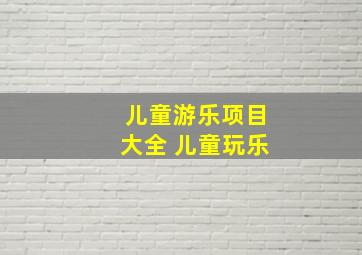 儿童游乐项目大全 儿童玩乐